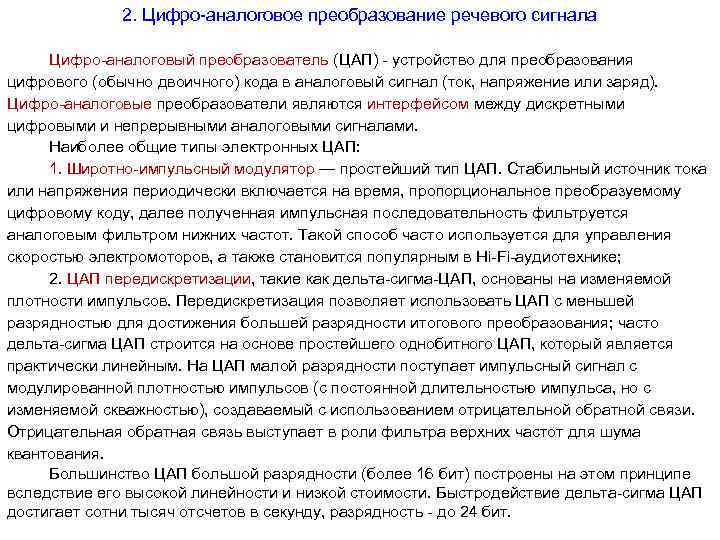 2. Цифро-аналоговое преобразование речевого сигнала

Цифро-аналоговый преобразователь (ЦАП) - устройство для преобразования цифрового (обычно двоичного) кода в аналоговый сигнал (ток, напряжение или заряд). Цифро-аналоговые преобразователи являются интерфейсом между дискретными цифровыми и непрерывными аналоговыми сигналами.

Наиболее общие типы электронных ЦАП:

1. Широтно-импульсный модулятор — простейший тип ЦАП. Стабильный источник тока или напряжения периодически включается на время, пропорциональное преобразуемому цифровому коду, далее полученная импульсная последовательность фильтруется аналоговым фильтром нижних частот. Такой способ часто используется для управления скоростью электромоторов, а также становится популярным в Hi-Fi-аудиотехнике;

2. ЦАП передискретизации, такие как дельта-сигма-ЦАП, основаны на изменяемой плотности импульсов. Передискретизация позволяет использовать ЦАП с меньшей разрядностью для достижения большей разрядности итогового преобразования; часто дельта-сигма ЦАП строится на основе простейшего однобитного ЦАП, который является практически линейным. На ЦАП малой разрядности поступает импульсный сигнал с модулированной плотностью импульсов (с постоянной длительностью импульса, но с изменяемой скважностью), создаваемый с использованием отрицательной обратной связи. Отрицательная обратная связь выступает в роли фильтра верхних частот для шума квантования.

Большинство ЦАП большой разрядности (более 16 бит) построены на этом принципе вследствие его высокой линейности и низкой стоимости. Быстродействие дельта-сигма ЦАП достигает сотни тысяч отсчетов в секунду, разрядность - до 24 бит.